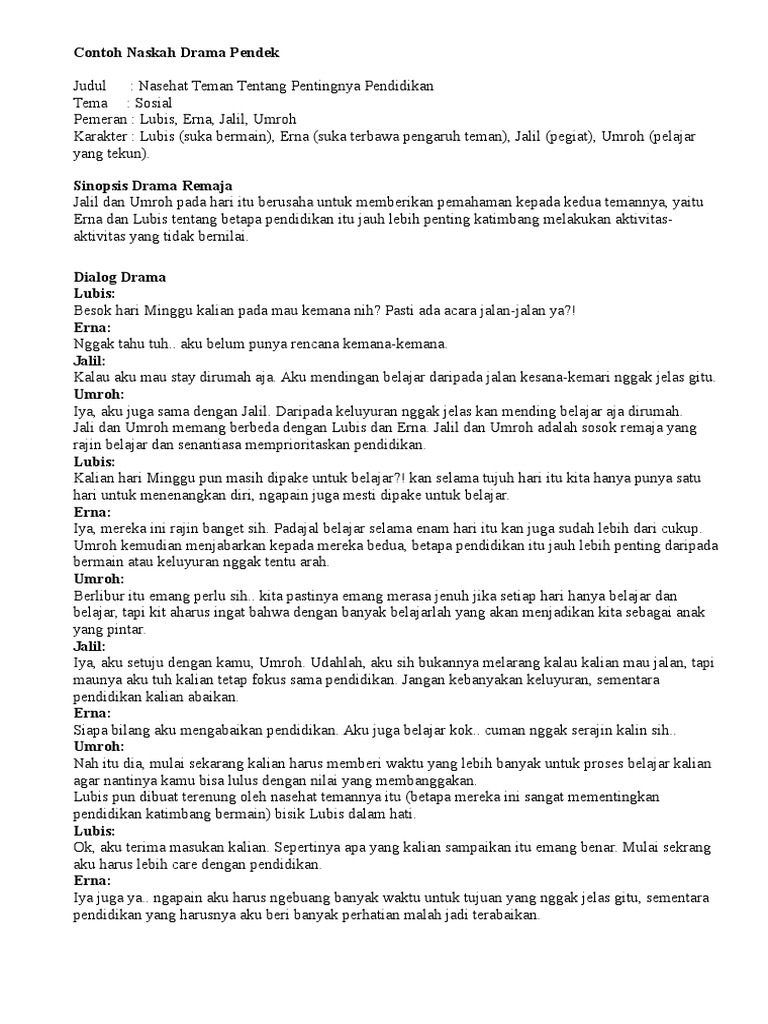 Contoh Naskah Drama Pendek

Judul : Nasehat Teman Tentang Pentingnya Pendidikan
Tema : Sosial
Pemeran : Lubis, Erna, Jalil, Umroh
Karakter : Lubis (suka bermain), Erna (suka terbawa pengaruh teman), Jalil (pegiat), Umroh (pelajar yang tekun).

Sinopsis Drama Remaja
Jalil dan Umroh pada hari itu berusaha untuk memberikan pemahaman kepada kedua temannya, yaitu Erna dan Lubis tentang betapa pendidikan itu jauh lebih penting katimbang melakukan aktivitas-aktivitas yang tidak bernilai.

Dialog Drama
Lubis:
Besok hari Minggu kalian pada mau kemana nih? Pasti ada acara jalan-jalan ya?!
Erna:
Nggak tahu tuh.. aku belum punya rencana kemana-kemana.
Jalil:
Kalau aku mau stay dirumah aja. Aku mendingan belajar daripada jalan kesana-kemari nggak jelas gitu.
Umroh:
Iya, aku juga sama dengan Jalil. Daripada keluyuran nggak jelas kan mending belajar aja dirumah.
Jali dan Umroh memang berbeda dengan Lubis dan Erna. Jalil dan Umroh adalah sosok remaja yang rajin belajar dan senantiasa memprioritaskan pendidikan.
Lubis:
Kalian hari Minggu pun masih dipake untuk belajar?! kan selama tujuh hari itu kita hanya punya satu hari untuk menenangkan diri, ngapain juga mesti dipake untuk belajar.
Erna:
Iya, mereka ini rajin banget sih. Padajal belajar selama enam hari itu kan juga sudah lebih dari cukup.
Umroh kemudian menjabarkan kepada mereka bedua, betapa pendidikan itu jauh lebih penting daripada bermain atau keluyuran nggak tentu arah.
Umroh:
Berlibur itu emang perlu sih.. kita pastinya emang merasa jenuh jika setiap hari hanya belajar dan belajar, tapi kit aharus ingat bahwa dengan banyak belajarlah yang akan menjadikan kita sebagai anak yang pintar.
Jalil:
Iya, aku setuju dengan kamu, Umroh. Udahlah, aku sih bukannya melarang kalau kalian mau jalan, tapi maunya aku tuh kalian tetap fokus sama pendidikan. Jangan kebanyakan keluyuran, sementara pendidikan kalian abaikan.
Erna:
Siapa bilang aku mengabaikan pendidikan. Aku juga belajar kok.. cuman nggak serajin kalin sih..
Umroh:
Nah itu dia, mulai sekarang kalian harus memberi waktu yang lebih banyak untuk proses belajar kalian agar nantinya kamu bisa lulus dengan nilai yang membanggakan.
Lubis pun dibuat terenung oleh nasehat temannya itu (betapa mereka ini sangat mementingkan pendidikan katimbang bermain) bisik Lubis dalam hati.
Lubis:
Ok, aku terima masukan kalian. Sepertinya apa yang kalian sampaikan itu emang benar. Mulai sekrang aku harus lebih care dengan pendidikan.
Erna:
Iya juga ya.. ngapain aku harus ngebuang banyak waktu untuk tujuan yang nggak jelas gitu, sementara pendidikan yang harusnya aku beri banyak perhatian malah jadi terabaikan.